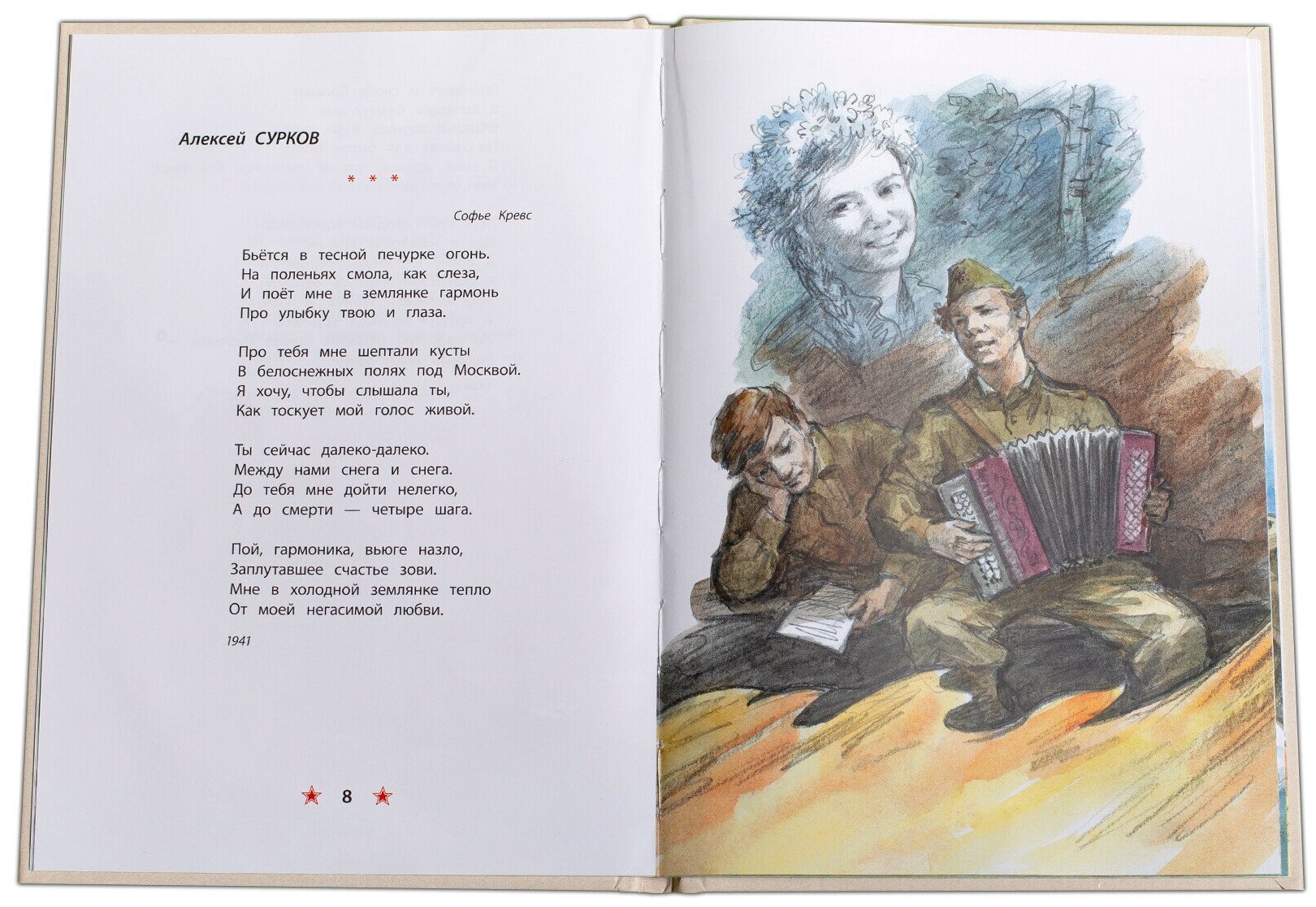 Алексей СУРКОВ

* * *

Софье Кревс

Бьётся в тесной печурке огонь.
На поленьях смола, как слеза,
И поёт мне в землянке гармонь
Про улыбку твою и глаза.

Про тебя мне шептали кусты
В белоснежных полях под Москвой.
Я хочу, чтобы слышала ты,
Как тоскует мой голос живой.

Ты сейчас далеко-далеко.
Между нами снега и снега.
До тебя мне дойти нелегко,
А до смерти — четыре шага.

Пой, гармоника, вьюге назло,
Заплутавшее счастье зови.
Мне в холодной землянке тепло
От моей негасимой любви.

1941

8